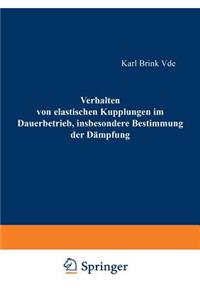 Karl Brink Vde

Verhalten von elastischen Kupplungen im Dauerbetrieb, insbesondere Bestimmung der Dämpfung

Springer